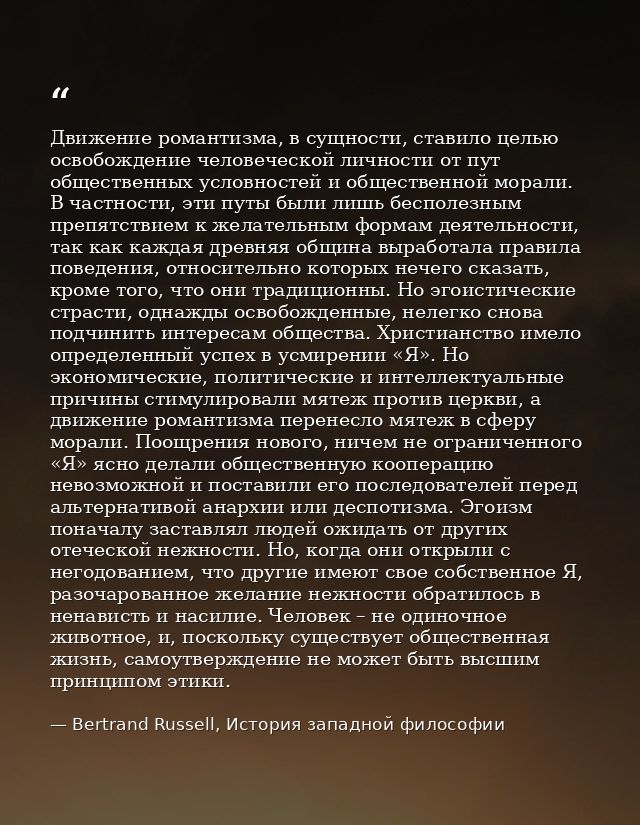 “

Движение романтизма, в сущности, ставило целью освобождение человеческой личности от пут общественных условностей и общественной морали. В частности, эти путы были лишь бесполезным препятствием к желательным формам деятельности, так как каждая древняя община выработала правила поведения, относительно которых нечего сказать, кроме того, что они традиционны. Но эгоистические страсти, однажды освобожденные, нелегко снова подчинить интересам общества. Христианство имело определенный успех в усмирении «Я». Но экономические, политические и интеллектуальные причины стимулировали мятеж против церкви, а движение романтизма перенесло мятеж в сферу морали. Поощрения нового, ничем не ограниченного «Я» ясно делали общественную кооперацию невозможной и поставили его последователей перед альтернативой анархии или деспотизма. Эгоизм поначалу заставлял людей ожидать от других отеческой нежности. Но, когда они открыли с негодованием, что другие имеют свое собственное Я, разочарованное желание нежности обратилось в ненависть и насилие. Человек – не одиночное животное, и, поскольку существует общественная жизнь, самоутверждение не может быть высшим принципом этики.

— Bertrand Russell, История западной философии